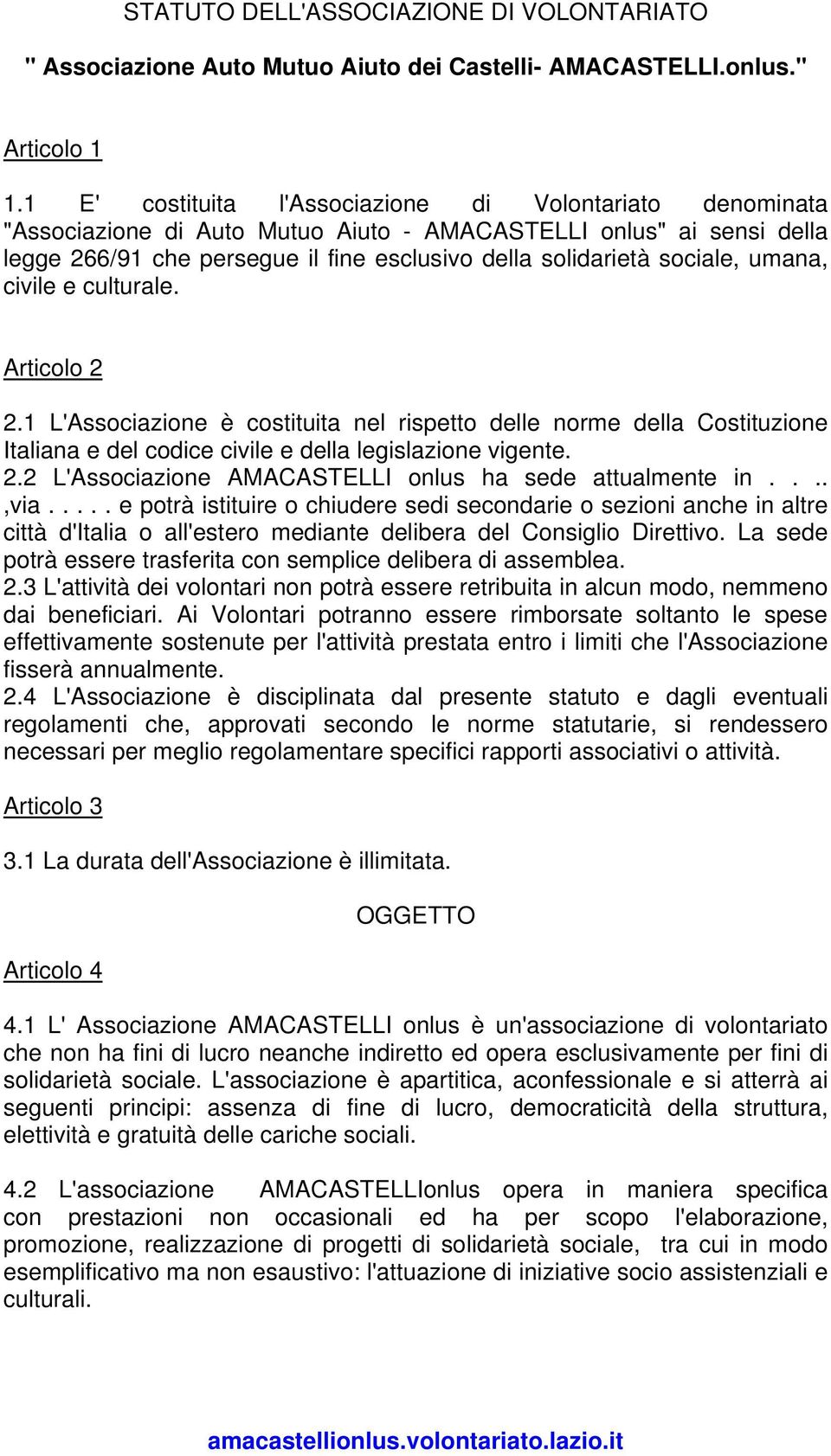 STATUTO DELL'ASSOCIAZIONE DI VOLONTARIATO

" Associazione Auto Mutuo Aiuto dei Castelli- AMACASTELLI.onlus."

Articolo 1

1.1 E' costituita l'Associazione di Volontariato denominata "Associazione di Auto Mutuo Aiuto - AMACASTELLI onlus" ai sensi della legge 266/91 che persegue il fine esclusivo della solidarietà sociale, umana, civile e culturale.

Articolo 2

2.1 L'Associazione è costituita nel rispetto delle norme della Costituzione Italiana e del codice civile e della legislazione vigente.
2.2 L'Associazione AMACASTELLI onlus ha sede attualmente in . . .. ,via . . . . . e potrà istituire o chiudere sedi secondarie o sezioni anche in altre città d'Italia o all'estero mediante delibera del Consiglio Direttivo. La sede potrà essere trasferita con semplice delibera di assemblea.
2.3 L'attività dei volontari non potrà essere retribuita in alcun modo, nemmeno dai beneficiari. Ai Volontari potranno essere rimborsate soltanto le spese effettivamente sostenute per l'attività prestata entro i limiti che l'Associazione fisserà annualmente.
2.4 L'Associazione è disciplinata dal presente statuto e dagli eventuali regolamenti che, approvati secondo le norme statutarie, si rendessero necessari per meglio regolamentare specifici rapporti associativi o attività.

Articolo 3

3.1 La durata dell'Associazione è illimitata.

OGGETTO

Articolo 4

4.1 L' Associazione AMACASTELLI onlus è un'associazione di volontariato che non ha fini di lucro neanche indiretto ed opera esclusivamente per fini di solidarietà sociale. L'associazione è apartitica, aconfessionale e si atterrà ai seguenti principi: assenza di fine di lucro, democraticità della struttura, elettività e gratuità delle cariche sociali.

4.2 L'associazione AMACASTELLIonlus opera in maniera specifica con prestazioni non occasionali ed ha per scopo l'elaborazione, promozione, realizzazione di progetti di solidarietà sociale, tra cui in modo esemplificativo ma non esaustivo: l'attuazione di iniziative socio assistenziali e culturali.

amacastellionlus.volontariato.lazio.it